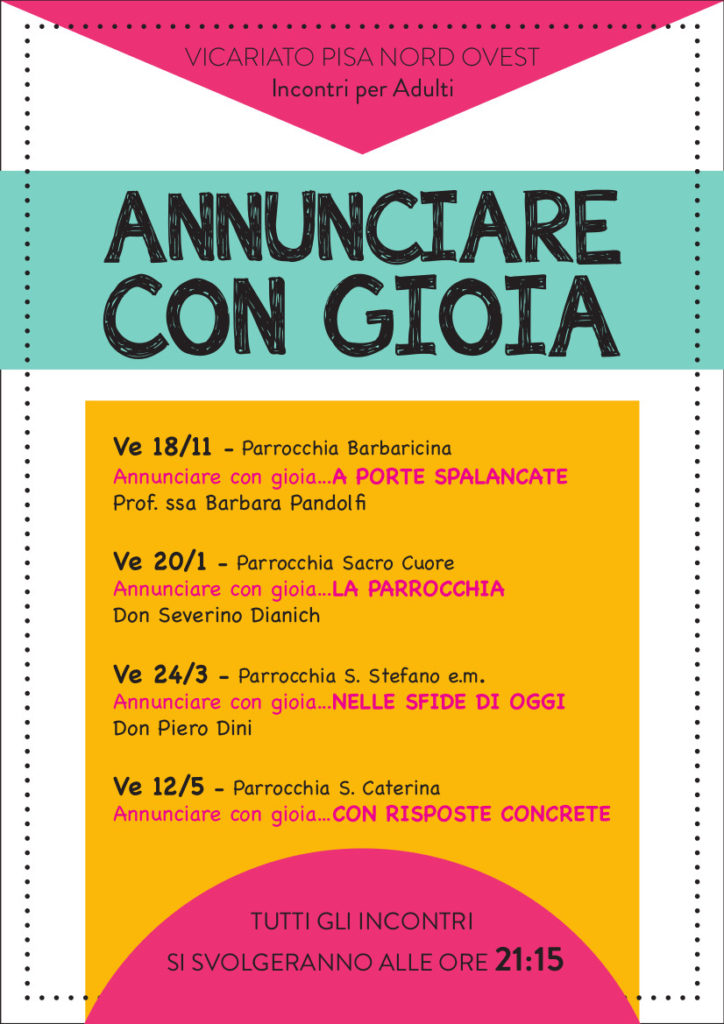 VICARIATO PISA NORD OVEST
Incontri per Adulti

ANNUNCIARE CON GIOIA

Ve 18/11 - Parrocchia Barbaricina
Annunciare con gioia...A PORTE SPALANCATE
Prof. ssa Barbara Pandolfi

Ve 20/1 - Parrocchia Sacro Cuore
Annunciare con gioia...LA PARROCCHIA
Don Severino Dianich

Ve 24/3 - Parrocchia S. Stefano e.m.
Annunciare con gioia...NELLE SFIDE DI OGGI
Don Piero Dini

Ve 12/5 - Parrocchia S. Caterina
Annunciare con gioia...CON RISPOSTE CONCRETE

TUTTI GLI INCONTRI
SI SVOLGERANNO ALLE ORE 21:15